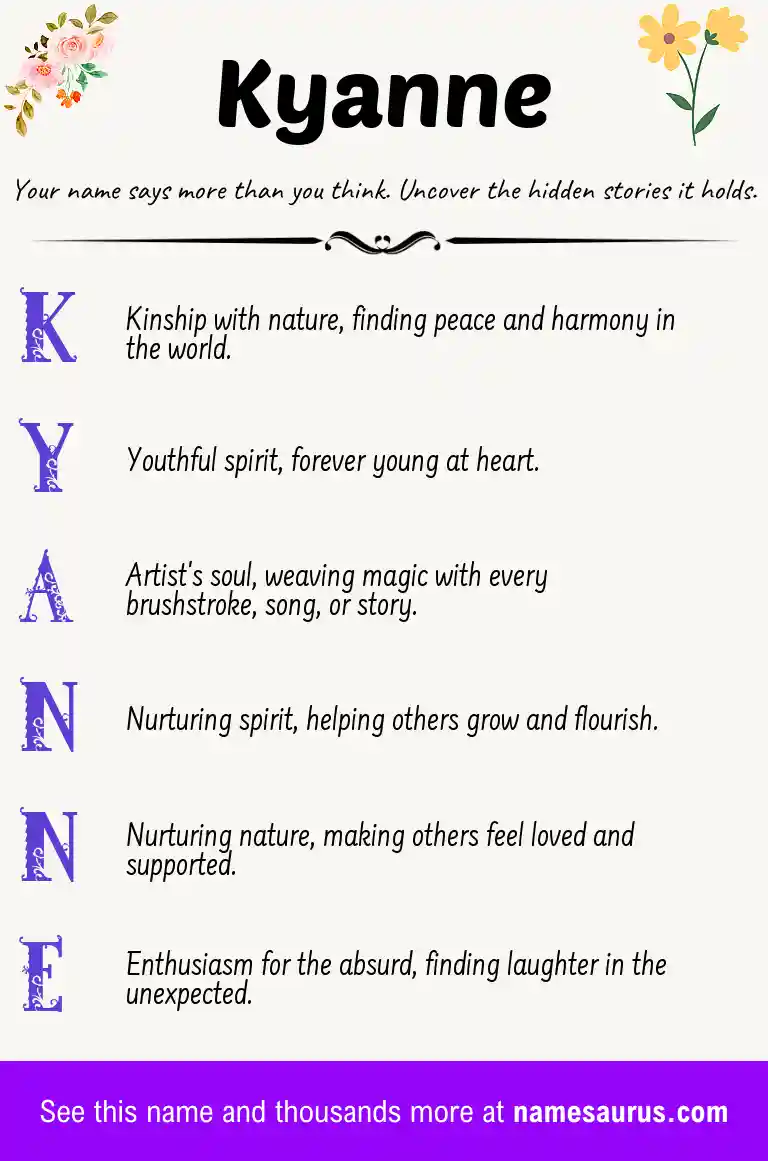 Kyanne

Your name says more than you think. Uncover the hidden stories it holds.

K

Kinship with nature, finding peace and harmony in the world.

Y

Youthful spirit, forever young at heart.

A

Artist's soul, weaving magic with every brushstroke, song, or story.

N

Nurturing spirit, helping others grow and flourish.

N

Nurturing nature, making others feel loved and supported.

E

Enthusiasm for the absurd, finding laughter in the unexpected.

See this name and thousands more at namesaurus.com